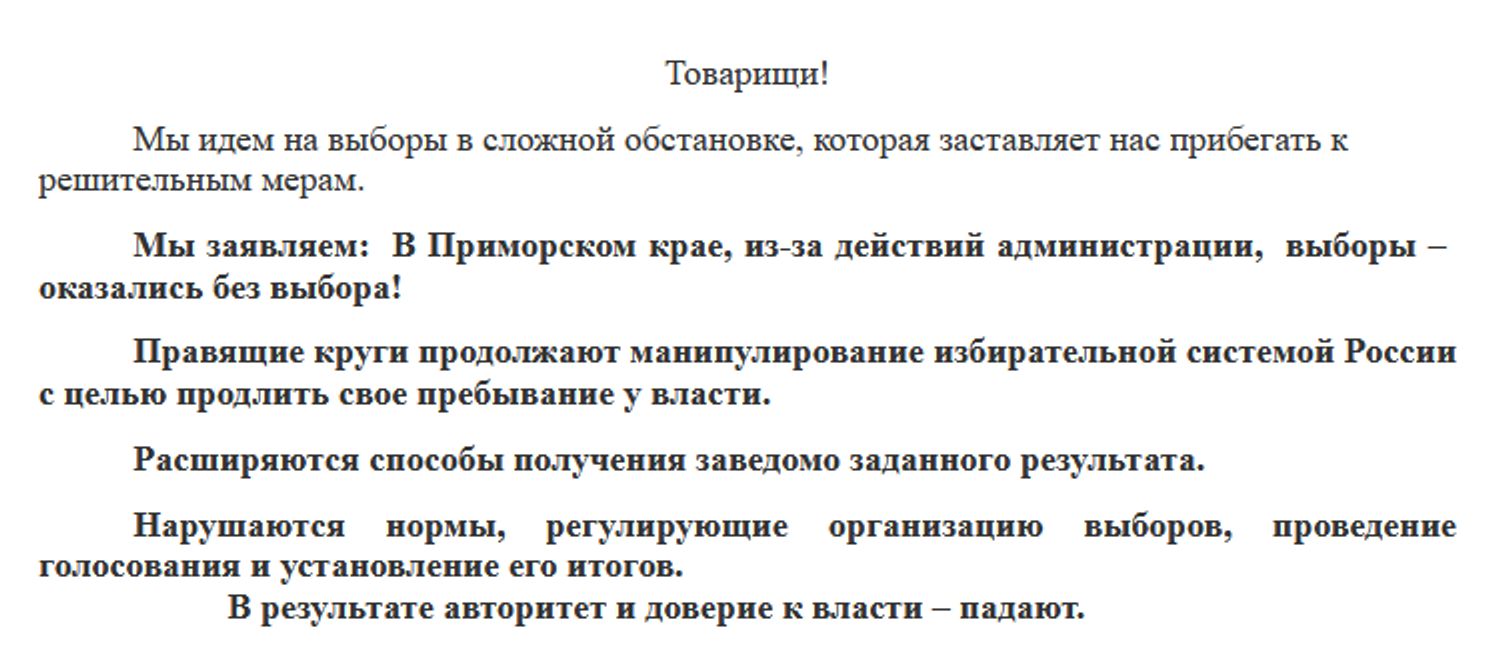 Товарищи!

Мы идем на выборы в сложной обстановке, которая заставляет нас прибегать к решительным мерам.

Мы заявляем: В Приморском крае, из-за действий администрации, выборы – оказались без выбора!

Правящие круги продолжают манипулирование избирательной системой России с целью продлить свое пребывание у власти.

Расширяются способы получения заведомо заданного результата.

Нарушаются нормы, регулирующие организацию выборов, проведение голосования и установление его итогов.

В результате авторитет и доверие к власти – падают.